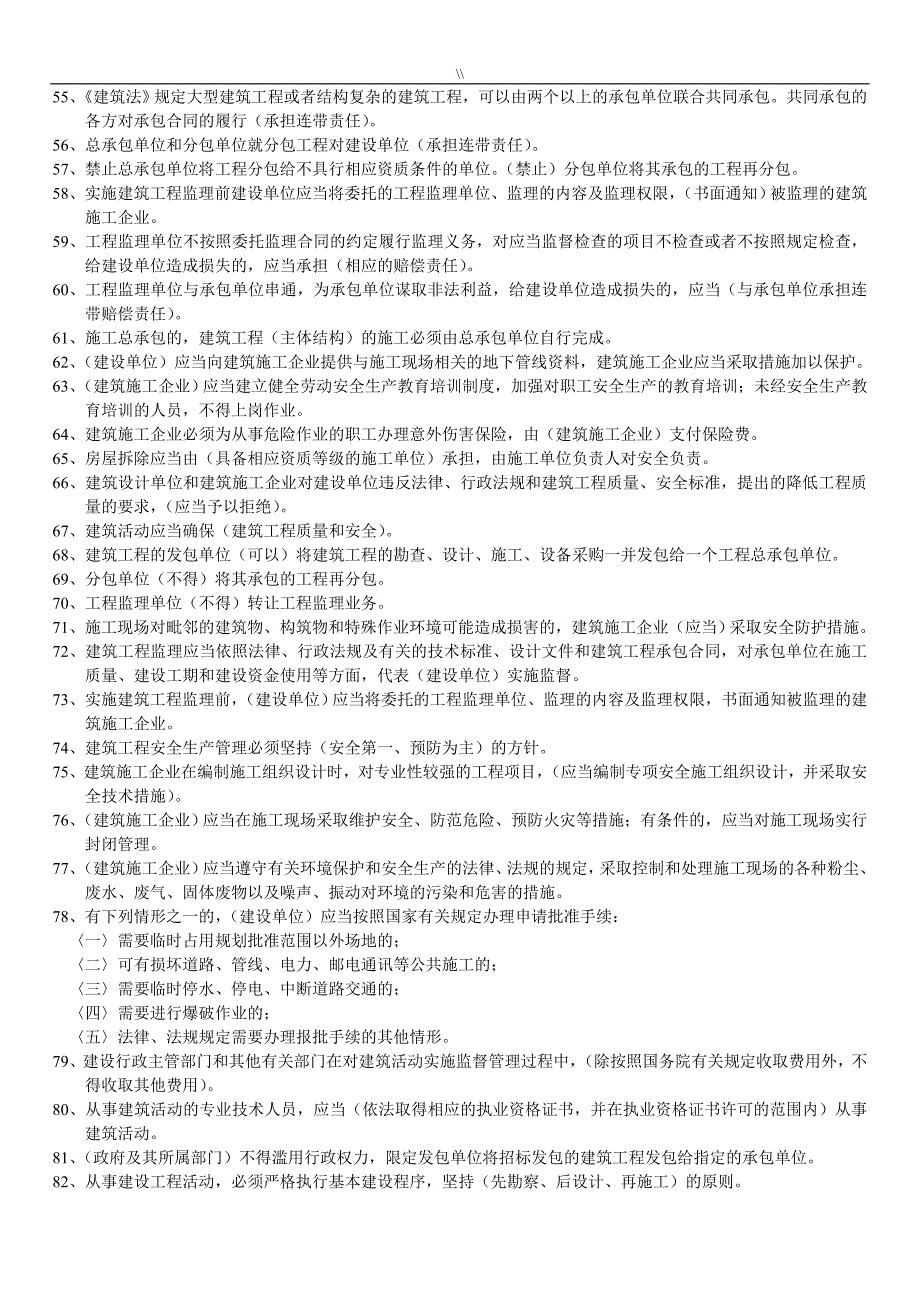 \\

55、《建筑法》规定大型建筑工程或者结构复杂的建筑工程，可以由两个以上的承包单位联合共同承包。共同承包的各方对承包合同的履行（承担连带责任）。

56、总承包单位和分包单位就分包工程对建设单位（承担连带责任）。

57、禁止总承包单位将工程分包给不具行相应资质条件的单位。（禁止）分包单位将其承包的工程再分包。

58、实施建筑工程监理前建设单位应当将委托的工程监理单位、监理的内容及监理权限，（书面通知）被监理的建筑施工企业。

59、工程监理单位不按照委托监理合同的约定履行监理义务，对应当监督检查的项目不检查或者不按照规定检查，给建设单位造成损失的，应当承担（相应的赔偿责任）。

60、工程监理单位与承包单位串通，为承包单位谋取非法利益，给建设单位造成损失的，应当（与承包单位承担连带赔偿责任）。

61、施工总承包的，建筑工程（主体结构）的施工必须由总承包单位自行完成。

62、（建设单位）应当向建筑施工企业提供与施工现场相关的地下管线资料，建筑施工企业应当采取措施加以保护。

63、（建筑施工企业）应当建立健全劳动安全生产教育培训制度，加强对职工安全生产的教育培训；未经安全生产教育培训的人员，不得上岗作业。

64、建筑施工企业必须为从事危险作业的职工办理意外伤害保险，由（建筑施工企业）支付保险费。

65、房屋拆除应当由（具备相应资质等级的施工单位）承担，由施工单位负责人对安全负责。

66、建筑设计单位和建筑施工企业对建设单位违反法律、行政法规和建筑工程质量、安全标准，提出的降低工程质量的要求，（应当予以拒绝）。

67、建筑活动应当确保（建筑工程质量和安全）。

68、建筑工程的发包单位（可以）将建筑工程的勘查、设计、施工、设备采购一并发包给一个工程总承包单位。

69、分包单位（不得）将其承包的工程再分包。

70、工程监理单位（不得）转让工程监理业务。

71、施工现场对毗邻的建筑物、构筑物和特殊作业环境可能造成损害的，建筑施工企业（应当）采取安全防护措施。

72、建筑工程监理应当依照法律、行政法规及有关的技术标准、设计文件和建筑工程承包合同，对承包单位在施工质量、建设工期和建设资金使用等方面，代表（建设单位）实施监督。

73、实施建筑工程监理前，（建设单位）应当将委托的工程监理单位、监理的内容及监理权限，书面通知被监理的建筑施工企业。

74、建筑工程安全生产管理必须坚持（安全第一、预防为主）的方针。

75、建筑施工企业在编制施工组织设计时，对专业性较强的工程项目，（应当编制专项安全施工组织设计，并采取安全技术措施）。

76、（建筑施工企业）应当在施工现场采取维护安全、防范危险、预防火灾等措施；有条件的，应当对施工现场实行封闭管理。

77、（建筑施工企业）应当遵守有关环境保护和安全生产的法律、法规的规定，采取控制和处理施工现场的各种粉尘、废水、废气、固体废物以及噪声、振动对环境的污染和危害的措施。

78、有下列情形之一的，（建设单位）应当按照国家有关规定办理申请批准手续：
〈一〉需要临时占用规划批准范围以外场地的；
〈二〉可有损坏道路、管线、电力、邮电通讯等公共施工的；
〈三〉需要临时停水、停电、中断道路交通的；
〈四〉需要进行爆破作业的；
〈五〉法律、法规规定需要办理报批手续的其他情形。

79、建设行政主管部门和其他有关部门在对建筑活动实施监督管理过程中，（除按照国务院有关规定收取费用外，不得收取其他费用）。

80、从事建筑活动的专业技术人员，应当（依法取得相应的执业资格证书，并在执业资格证书许可的范围内）从事建筑活动。

81、（政府及其所属部门）不得滥用行政权力，限定发包单位将招标发包的建筑工程发包给指定的承包单位。

82、从事建设工程活动，必须严格执行基本建设程序，坚持（先勘察、后设计、再施工）的原则。